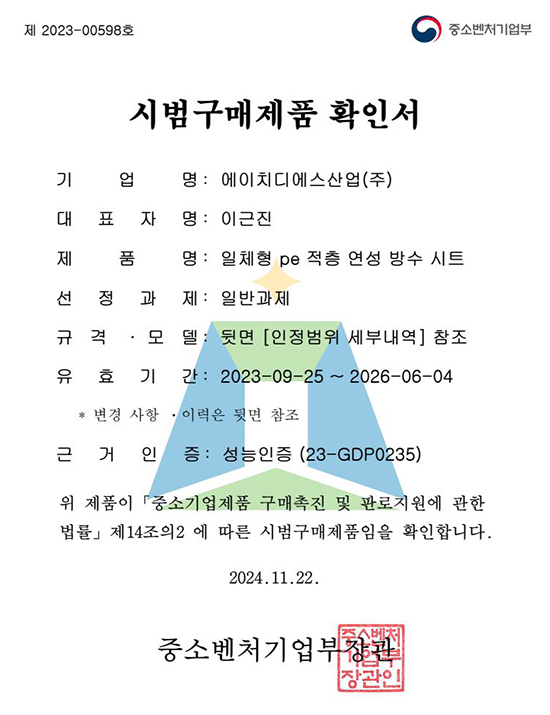 제 2023-00598호

중소벤처기업부

시범구매제품 확인서

기 업 명: 에이치디에스산업(주)

대 표 자 명: 이근진

제 품 명: 일체형 pe 적층 연성 방수 시트

선 정 과 제: 일반과제

규 격 · 모 델: 뒷면 [인정범위 세부내역] 참조

유 효 기 간: 2023-09-25 ~ 2026-06-04

* 변경 사항 · 이력은 뒷면 참조

근 거 인 증: 성능인증 (23-GDP0235)

위 제품이 「중소기업제품 구매촉진 및 판로지원에 관한 법률」 제14조의2 에 따른 시범구매제품임을 확인합니다.

2024.11.22.

중소벤처기업부장관

중소벤처기업부장관인